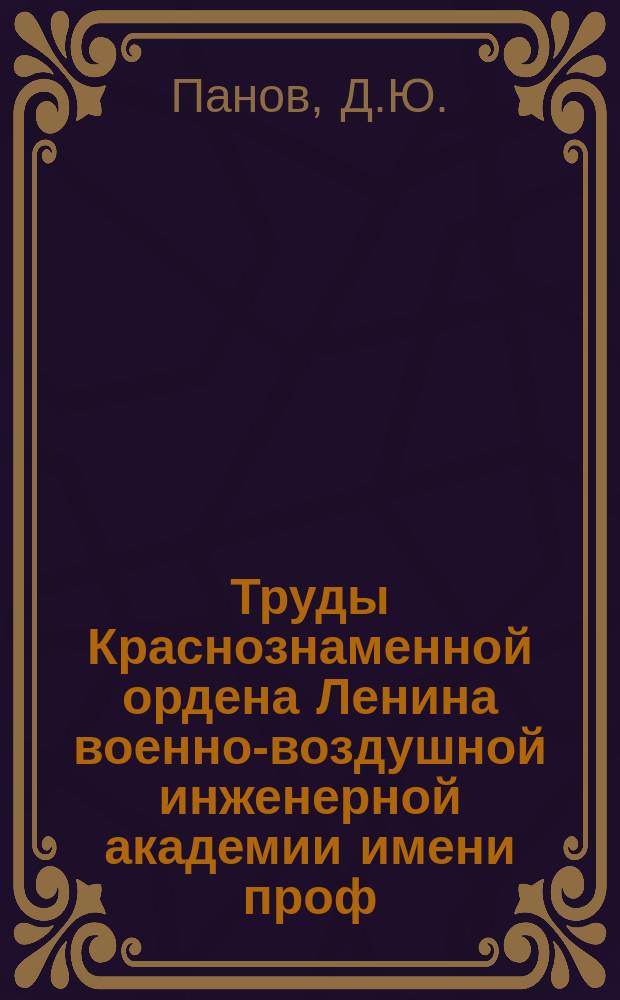 Панов, Д.Ю.

Труды Краснознаменной ордена Ленина военно-воздушной инженерной академии имени проф